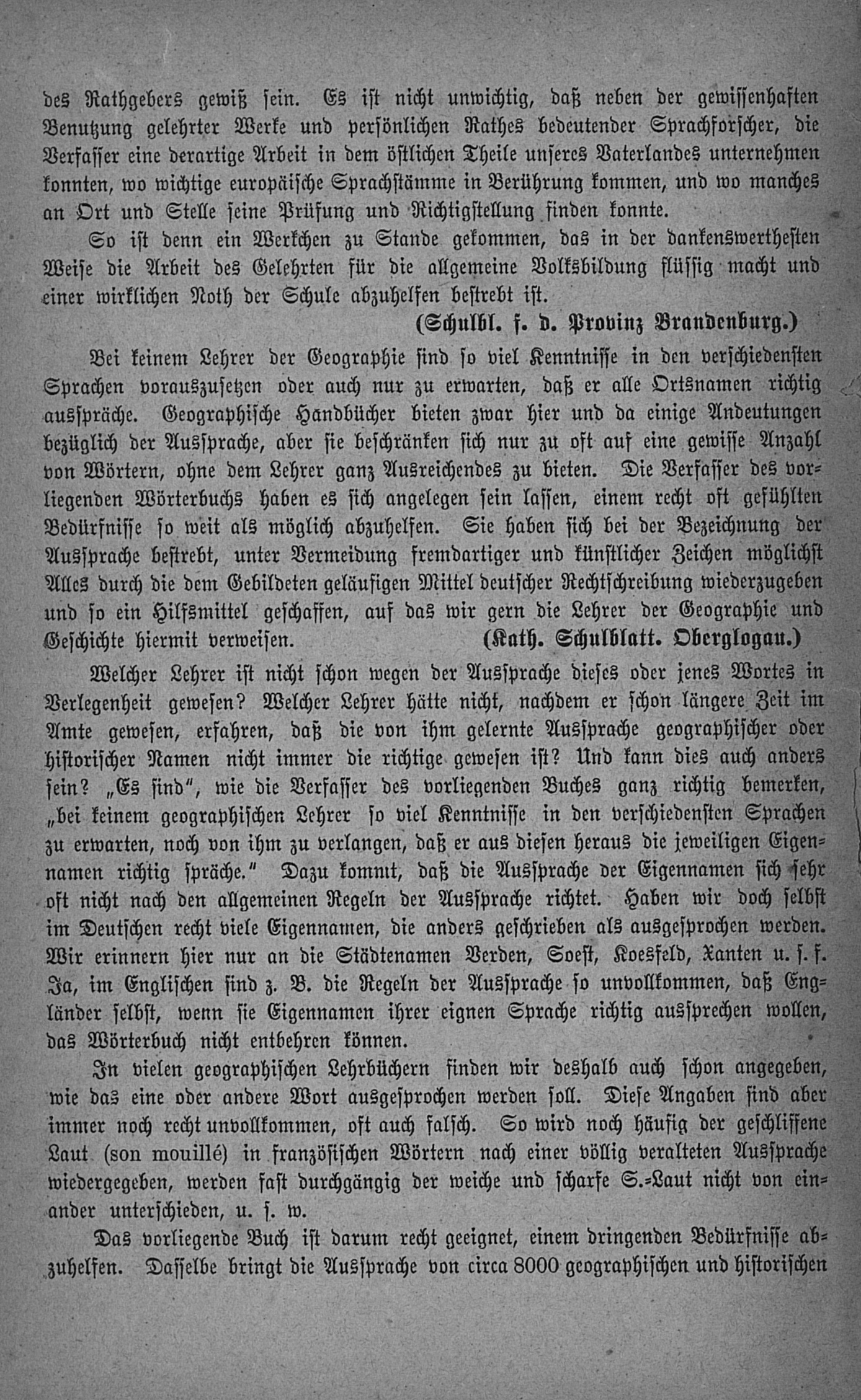 des Rathgebers gewiß sein. Es ist nicht unwichtig, daß neben der gewissenhaften Benutzung gelehrter Werke und persönlichen Rathes bedeutender Sprachforscher, die Verfasser eine derartige Arbeit in dem östlichen Theile unseres Vaterlandes unternehmen konnten, wo wichtige europäische Sprachstämme in Berührung kommen, und wo manches an Ort und Stelle seine Prüfung und Richtigstellung finden konnte.

So ist denn ein Werkchen zu Stande gekommen, das in der dankenswerthesten Weise die Arbeit des Gelehrten für die allgemeine Volksbildung flüssig macht und einer wirklichen Noth der Schule abzuhelfen bestrebt ist.

(Schulbl. f. d. Provinz Brandenburg.)

Bei keinem Lehrer der Geographie sind so viel Kenntnisse in den verschiedensten Sprachen vorauszusetzen oder auch nur zu erwarten, daß er alle Ortsnamen richtig ausspräche. Geographische Handbücher bieten zwar hier und da einige Andeutungen bezüglich der Aussprache, aber sie beschränken sich nur zu oft auf eine gewisse Anzahl von Wörtern, ohne dem Lehrer ganz Ausreichendes zu bieten. Die Verfasser des vorliegenden Wörterbuchs haben es sich angelegen sein lassen, einem recht oft gefühlten Bedürfnisse so weit als möglich abzuhelfen. Sie haben sich bei der Bezeichnung der Aussprache bestrebt, unter Vermeidung fremdartiger und künstlicher Zeichen möglichst Alles durch die dem Gebildeten geläufigen Mittel deutscher Rechtschreibung wiederzugeben und so ein Hilfsmittel geschaffen, auf das wir gern die Lehrer der Geographie und Geschichte hiermit verweisen. (Kath. Schulblatt. Oberglogau.)

Welcher Lehrer ist nicht schon wegen der Aussprache dieses oder jenes Wortes in Verlegenheit gewesen? Welcher Lehrer hätte nicht, nachdem er schon längere Zeit im Amte gewesen, erfahren, daß die von ihm gelernte Aussprache geographischer oder historischer Namen nicht immer die richtige gewesen ist? Und kann dies auch anders sein? „Es sind“, wie die Verfasser des vorliegenden Buches ganz richtig bemerken, „bei keinem geographischen Lehrer so viel Kenntnisse in den verschiedensten Sprachen zu erwarten, noch von ihm zu verlangen, daß er aus diesen heraus die jeweiligen Eigennamen richtig spräche.“ Dazu kommt, daß die Aussprache der Eigennamen sich sehr oft nicht nach den allgemeinen Regeln der Aussprache richtet. Haben wir doch selbst im Deutschen recht viele Eigennamen, die anders geschrieben als ausgesprochen werden. Wir erinnern hier nur an die Städtenamen Verden, Soest, Koesfeld, Xanten u. s. f. Ja, im Englischen sind z. B. die Regeln der Aussprache so unvollkommen, daß Engländer selbst, wenn sie Eigennamen ihrer eignen Sprache richtig aussprechen wollen, das Wörterbuch nicht entbehren können.

In vielen geographischen Lehrbüchern finden wir deshalb auch schon angegeben, wie das eine oder andere Wort ausgesprochen werden soll. Diese Angaben sind aber immer noch recht unvollkommen, oft auch falsch. So wird noch häufig der geschliffene Laut (son mouillé) in französischen Wörtern nach einer völlig veralteten Aussprache wiedergegeben, werden fast durchgängig der weiche und scharfe S.-Laut nicht von einander unterschieden, u. s. w.

Das vorliegende Buch ist darum recht geeignet, einem dringenden Bedürfnisse abzuhelfen. Dasselbe bringt die Aussprache von circa 8000 geographischen und historischen